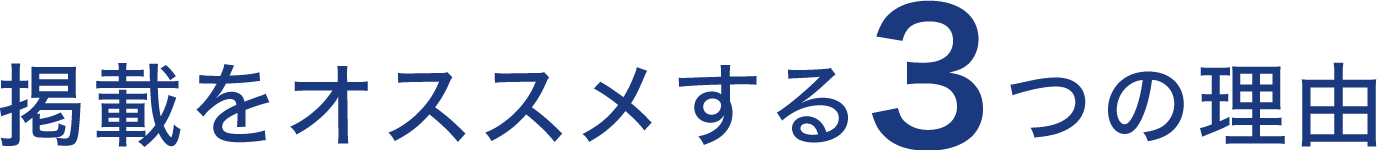 掲載をオススメする3つの理由